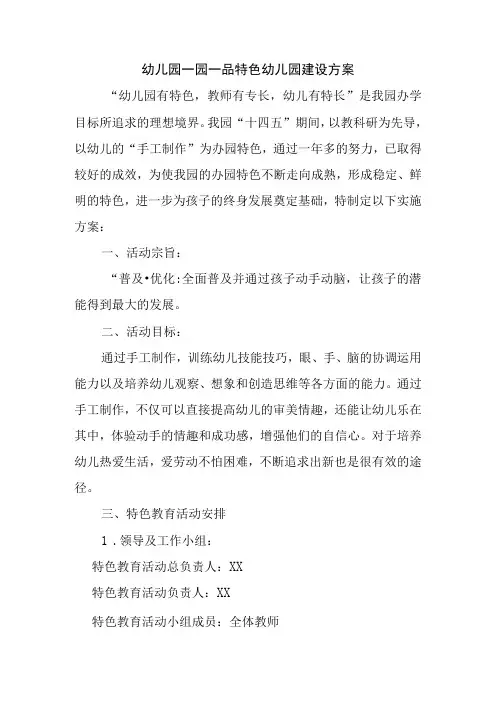 幼儿园一园一品特色幼儿园建设方案

“幼儿园有特色，教师有专长，幼儿有特长”是我园办学目标所追求的理想境界。我园“十四五”期间，以教科研为先导，以幼儿的“手工制作”为办园特色，通过一年多的努力，已取得较好的成效，为使我园的办园特色不断走向成熟，形成稳定、鲜明的特色，进一步为孩子的终身发展奠定基础，特制定以下实施方案：

一、活动宗旨：

“普及•优化:全面普及并通过孩子动手动脑，让孩子的潜能得到最大的发展。

二、活动目标：

通过手工制作，训练幼儿技能技巧，眼、手、脑的协调运用能力以及培养幼儿观察、想象和创造思维等各方面的能力。通过手工制作，不仅可以直接提高幼儿的审美情趣，还能让幼儿乐在其中，体验动手的情趣和成功感，增强他们的自信心。对于培养幼儿热爱生活，爱劳动不怕困难，不断追求出新也是很有效的途径。

三、特色教育活动安排

1．领导及工作小组：

特色教育活动总负责人：XX

特色教育活动负责人：XX

特色教育活动小组成员：全体教师